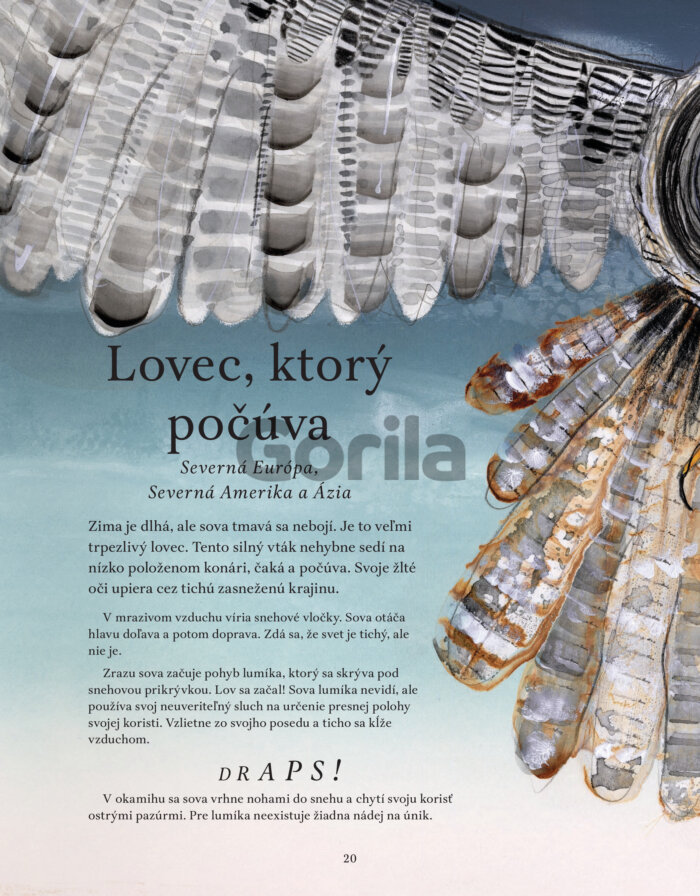 Lovec, ktorý počúva

Severná Európa,
Severná Amerika a Ázia

Zima je dlhá, ale sova tmavá sa nebojí. Je to veľmi trpezlivý lovec. Tento silný vták nehybne sedí na nízko položenom konári, čaká a počúva. Svoje žlté oči upiera cez tichú zasneženú krajinu.

V mrazivom vzduchu víria snehové vločky. Sova otáča hlavu doľava a potom doprava. Zdá sa, že svet je tichý, ale nie je.

Zrazu sova začuje pohyb lumíka, ktorý sa skrýva pod snehovou prikrývkou. Lov sa začal! Sova lumíka nevidí, ale používa svoj neuveriteľný sluch na určenie presnej polohy svojej koristi. Vzlietne zo svojho posedu a ticho sa kĺže vzduchom.

DRAPS!

V okamihu sa sova vrhne nohami do snehu a chytí svoju korisť ostrými pazúrmi. Pre lumíka neexistuje žiadna nádej na únik.

20

Gorila